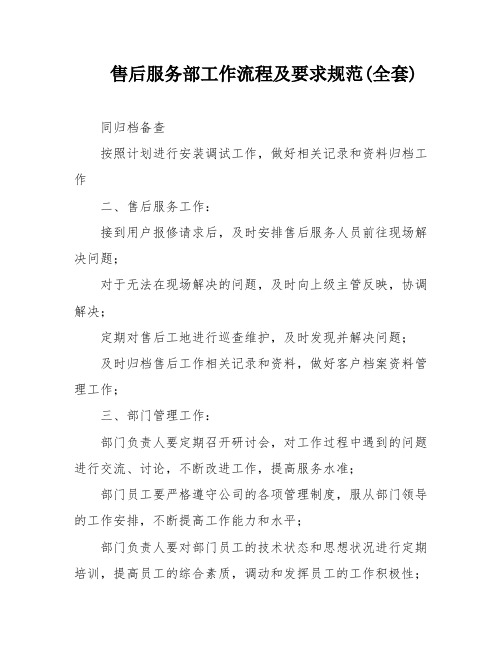 售后服务部工作流程及要求规范(全套)

同归档备查

按照计划进行安装调试工作，做好相关记录和资料归档工作

二、售后服务工作：

接到用户报修请求后，及时安排售后服务人员前往现场解决问题；

对于无法在现场解决的问题，及时向上级主管反映，协调解决；

定期对售后工地进行巡查维护，及时发现并解决问题；

及时归档售后工作相关记录和资料，做好客户档案资料管理工作；

三、部门管理工作：

部门负责人要定期召开研讨会，对工作过程中遇到的问题进行交流、讨论，不断改进工作，提高服务水准；

部门员工要严格遵守公司的各项管理制度，服从部门领导的工作安排，不断提高工作能力和水平；

部门负责人要对部门员工的技术状态和思想状况进行定期培训，提高员工的综合素质，调动和发挥员工的工作积极性；